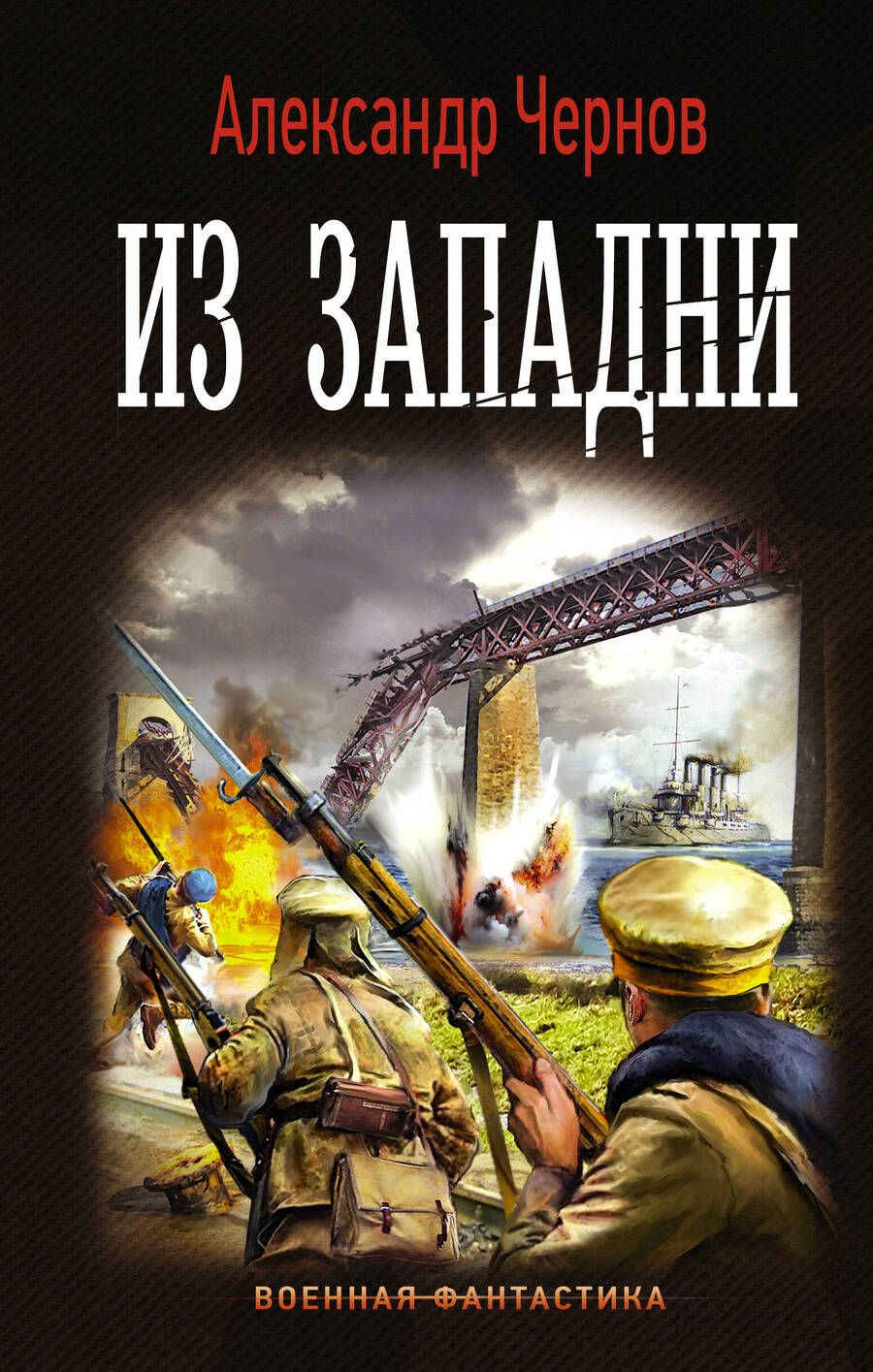 Александр Чернов

ИЗ ЗАПАДНИ

ВОЕННАЯ ФАНТАСТИКА